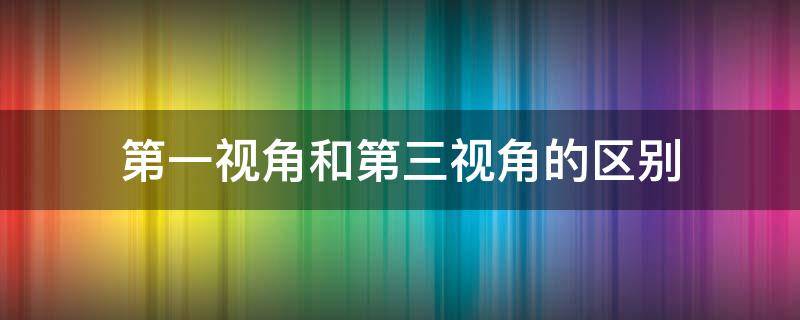 第一视角和第三视角的区别